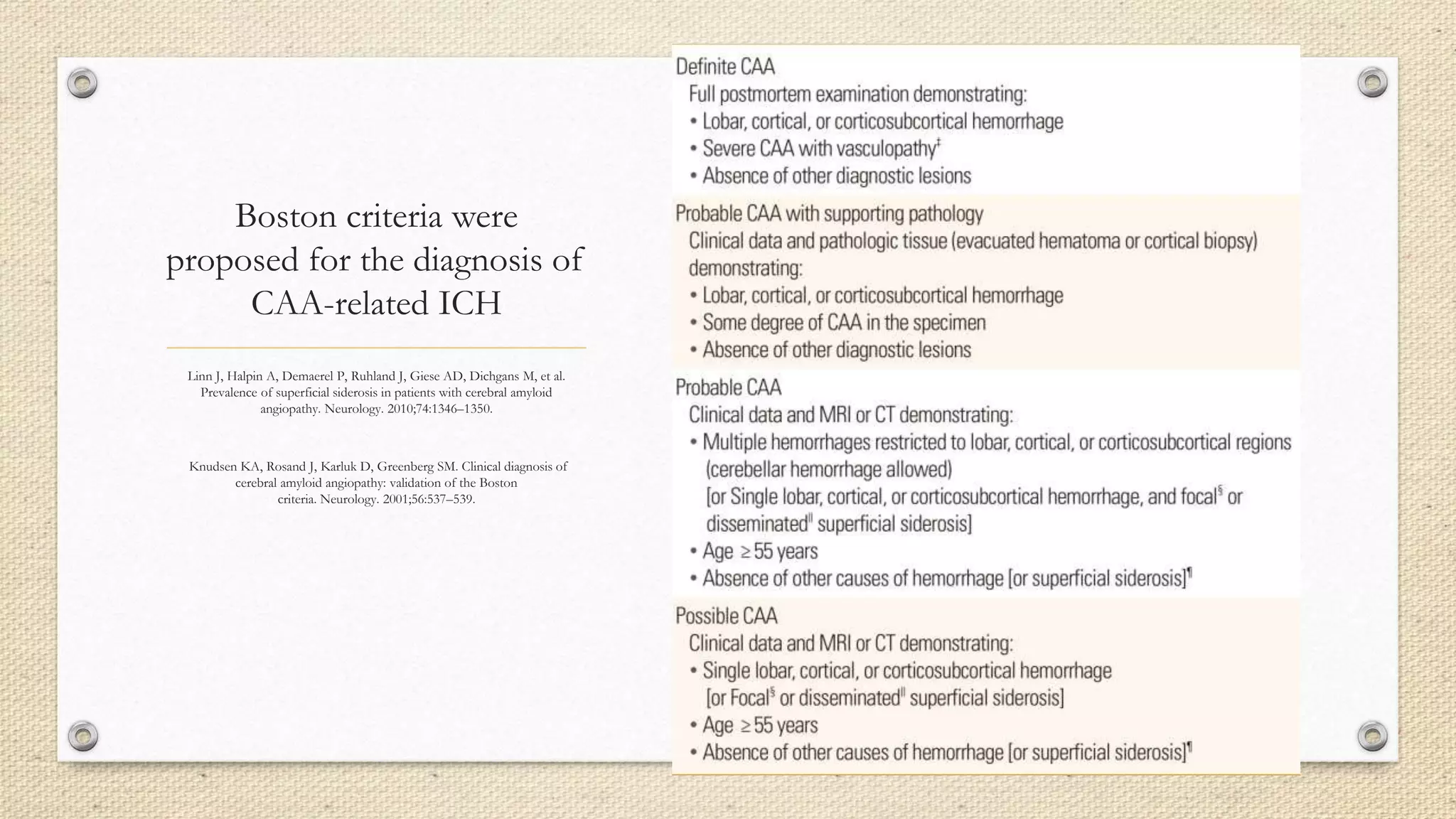 Boston criteria were proposed for the diagnosis of CAA-related ICH

Linn J, Halpin A, Demaerel P, Ruhland J, Giese AD, Dichgans M, et al. Prevalence of superficial siderosis in patients with cerebral amyloid angiopathy. Neurology. 2010;74:1346–1350.

Knudsen KA, Rosand J, Karluk D, Greenberg SM. Clinical diagnosis of cerebral amyloid angiopathy: validation of the Boston criteria. Neurology. 2001;56:537–539.

Definite CAA
Full postmortem examination demonstrating:
• Lobar, cortical, or corticosubcortical hemorrhage
• Severe CAA with vasculopathy$^{‡}$
• Absence of other diagnostic lesions

Probable CAA with supporting pathology
Clinical data and pathologic tissue (evacuated hematoma or cortical biopsy) demonstrating:
• Lobar, cortical, or corticosubcortical hemorrhage
• Some degree of CAA in the specimen
• Absence of other diagnostic lesions

Probable CAA
Clinical data and MRI or CT demonstrating:
• Multiple hemorrhages restricted to lobar, cortical, or corticosubcortical regions (cerebellar hemorrhage allowed)
[or Single lobar, cortical, or corticosubcortical hemorrhage, and focal$^{§}$ or disseminated$^{||}$ superficial siderosis]
• Age ≥55 years
• Absence of other causes of hemorrhage [or superficial siderosis]$^{¶}$

Possible CAA
Clinical data and MRI or CT demonstrating:
• Single lobar, cortical, or corticosubcortical hemorrhage
[or Focal$^{§}$ or disseminated$^{||}$ superficial siderosis]
• Age ≥55 years
• Absence of other causes of hemorrhage [or superficial siderosis]$^{¶}$